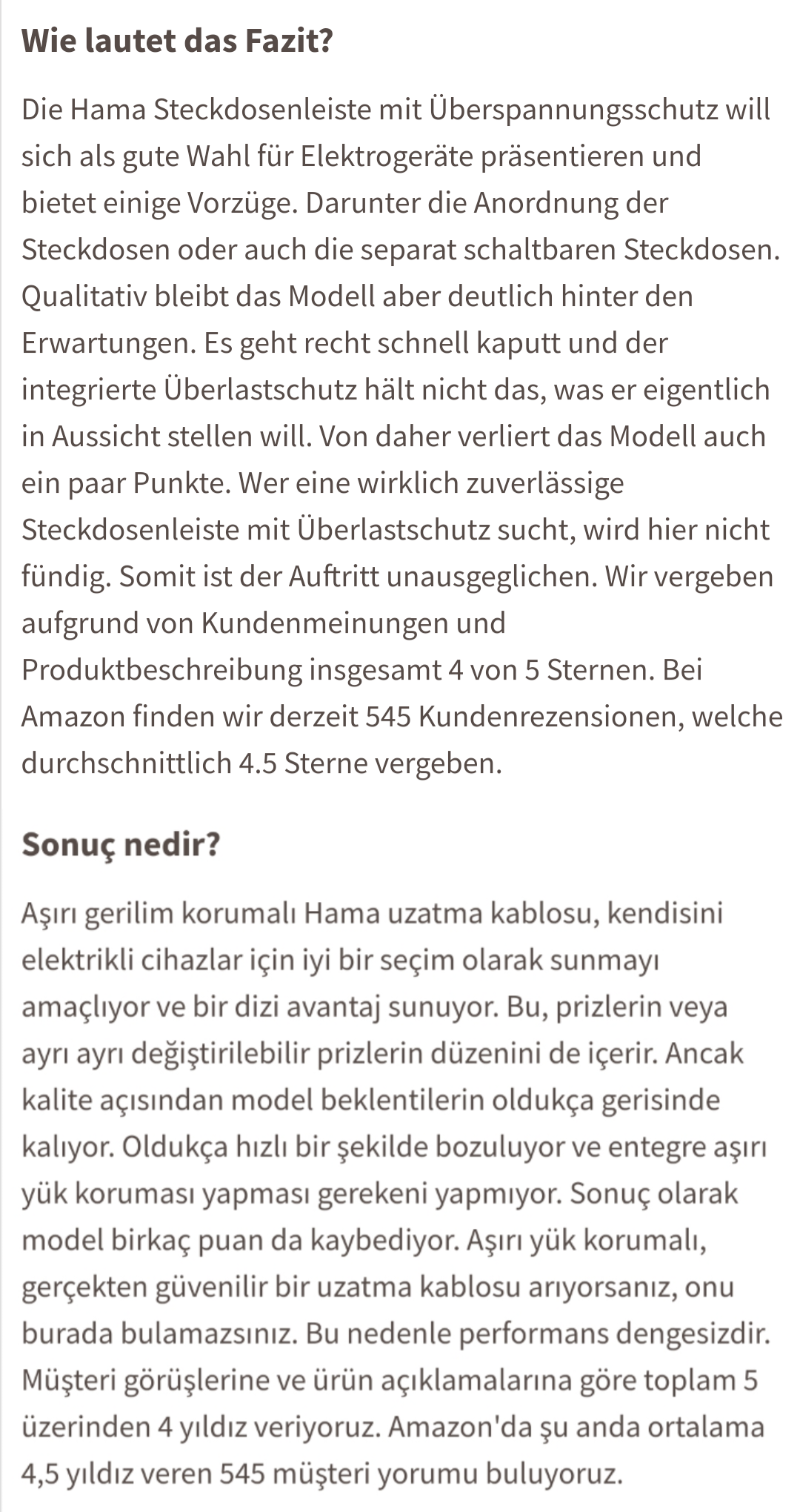 Wie lautet das Fazit?

Die Hama Steckdosenleiste mit Überspannungsschutz will sich als gute Wahl für Elektrogeräte präsentieren und bietet einige Vorzüge. Darunter die Anordnung der Steckdosen oder auch die separat schaltbaren Steckdosen. Qualitativ bleibt das Modell aber deutlich hinter den Erwartungen. Es geht recht schnell kaputt und der integrierte Überlastschutz hält nicht das, was er eigentlich in Aussicht stellen will. Von daher verliert das Modell auch ein paar Punkte. Wer eine wirklich zuverlässige Steckdosenleiste mit Überlastschutz sucht, wird hier nicht fündig. Somit ist der Auftritt unausgeglichen. Wir vergeben aufgrund von Kundenmeinungen und Produktbeschreibung insgesamt 4 von 5 Sternen. Bei Amazon finden wir derzeit 545 Kundenrezensionen, welche durchschnittlich 4.5 Sterne vergeben.

Sonuç nedir?

Aşırı gerilim korumalı Hama uzatma kablosu, kendisini elektrikli cihazlar için iyi bir seçim olarak sunmayı amaçlıyor ve bir dizi avantaj sunuyor. Bu, prizlerin veya ayrı ayrı değiştirilebilir prizlerin düzenini de içerir. Ancak kalite açısından model beklentilerin oldukça gerisinde kalıyor. Oldukça hızlı bir şekilde bozuluyor ve entegre aşırı yük koruması yapması gerekeni yapmıyor. Sonuç olarak model birkaç puan da kaybediyor. Aşırı yük korumalı, gerçekten güvenilir bir uzatma kablosu arıyorsanız, onu burada bulamazsınız. Bu nedenle performans dengesizdir. Müşteri görüşlerine ve ürün açıklamalarına göre toplam 5 üzerinden 4 yıldız veriyoruz. Amazon'da şu anda ortalama 4,5 yıldız veren 545 müşteri yorumu buluyoruz.